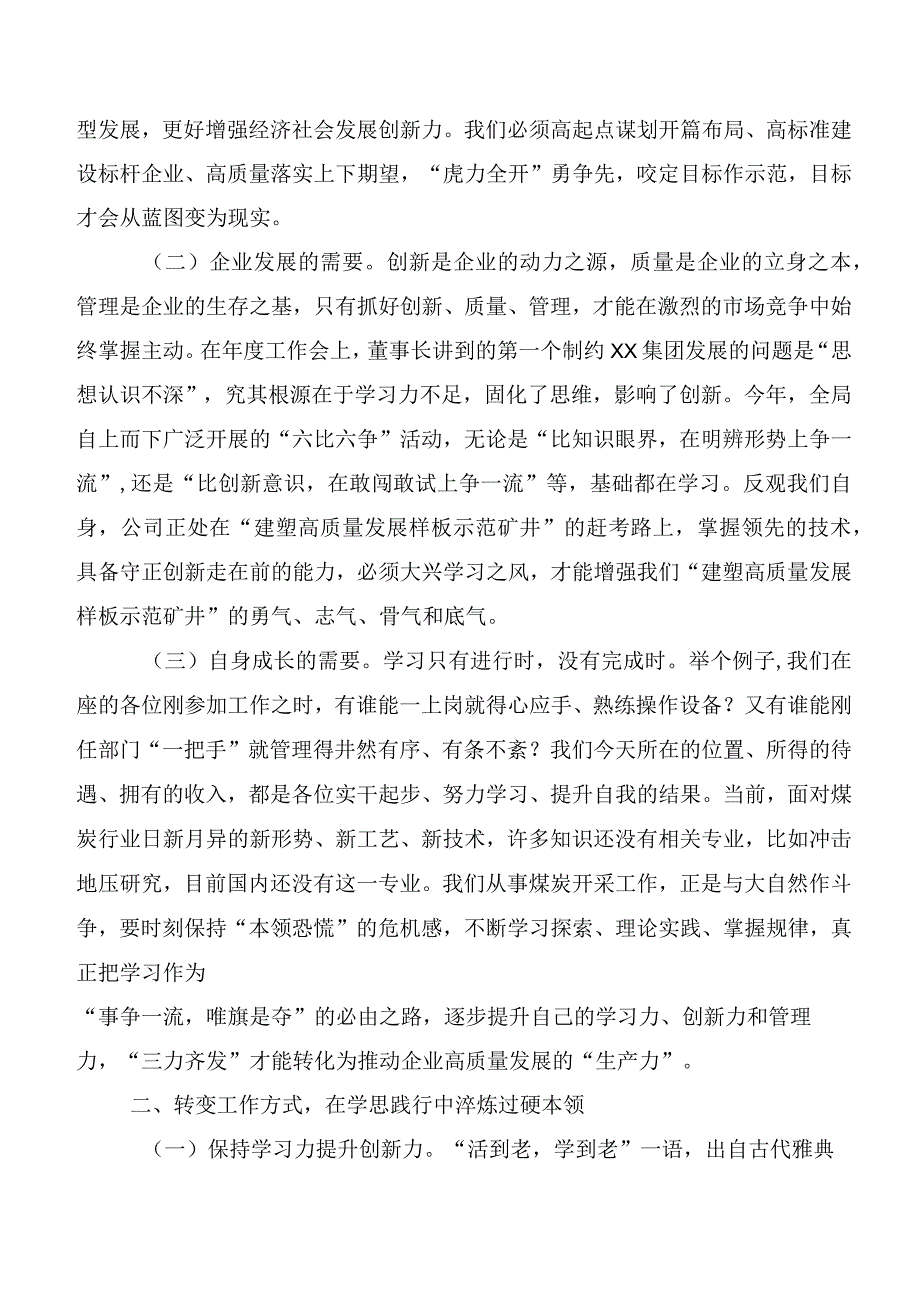 型发展，更好增强经济社会发展创新力。我们必须高起点谋划开篇布局、高标准建设标杆企业、高质量落实上下期望，“虎力全开”勇争先，咬定目标作示范，目标才会从蓝图变为现实。

（二）企业发展的需要。创新是企业的动力之源，质量是企业的立身之本，管理是企业的生存之基，只有抓好创新、质量、管理，才能在激烈的市场竞争中始终掌握主动。在年度工作会上，董事长讲到的第一个制约XX集团发展的问题是“思想认识不深”，究其根源在于学习力不足，固化了思维，影响了创新。今年，全局自上而下广泛开展的“六比六争”活动，无论是“比知识眼界，在明辨形势上争一流”，还是“比创新意识，在敢闯敢试上争一流”等，基础都在学习。反观我们自身，公司正处在“建塑高质量发展样板示范矿井”的赶考路上，掌握领先的技术，具备守正创新走在前的能力，必须大兴学习之风，才能增强我们“建塑高质量发展样板示范矿井”的勇气、志气、骨气和底气。

（三）自身成长的需要。学习只有进行时，没有完成时。举个例子，我们在座的各位刚参加工作之时，有谁能一上岗就得心应手、熟练操作设备？又有谁能刚任部门“一把手”就管理得井然有序、有条不紊？我们今天所在的位置、所得的待遇、拥有的收入，都是各位实干起步、努力学习、提升自我的结果。当前，面对煤炭行业日新月异的新形势、新工艺、新技术，许多知识还没有相关专业，比如冲击地压研究，目前国内还没有这一专业。我们从事煤炭开采工作，正是与大自然作斗争，要时刻保持“本领恐慌”的危机感，不断学习探索、理论实践、掌握规律，真正把学习作为

“事争一流，唯旗是夺”的必由之路，逐步提升自己的学习力、创新力和管理力，“三力齐发”才能转化为推动企业高质量发展的“生产力”。

二、转变工作方式，在学思践行中淬炼过硬本领

（一）保持学习力提升创新力。“活到老，学到老”一语，出自古代雅典